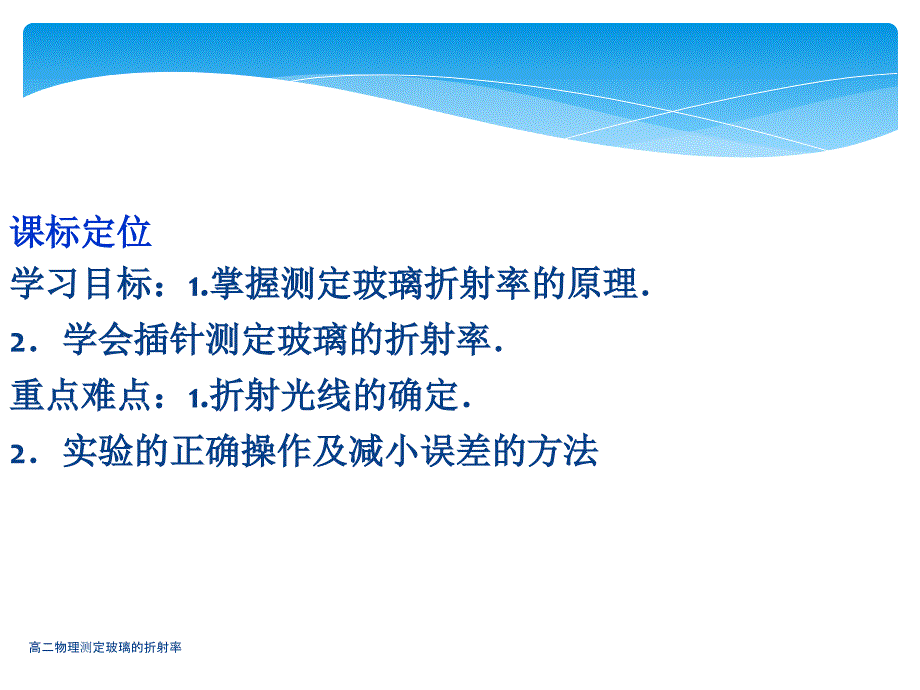 课标定位
学习目标：1.掌握测定玻璃折射率的原理．
2．学会插针测定玻璃的折射率．
重点难点：1.折射光线的确定．
2．实验的正确操作及减小误差的方法

高二物理测定玻璃的折射率